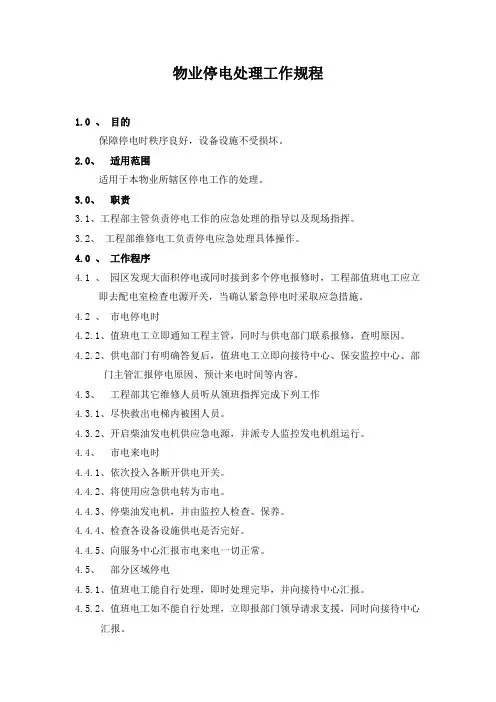 物业停电处理工作规程

1.0 、 目的

保障停电时秩序良好，设备设施不受损坏。

2.0、 适用范围

适用于本物业所辖区停电工作的处理。

3.0、 职责

3.1、工程部主管负责停电工作的应急处理的指导以及现场指挥。

3.2、 工程部维修电工负责停电应急处理具体操作。

4.0 、 工作程序

4.1 、 园区发现大面积停电或同时接到多个停电报修时，工程部值班电工应立即去配电室检查电源开关，当确认紧急停电时采取应急措施。

4.2 、 市电停电时

4.2.1、值班电工立即通知工程主管，同时与供电部门联系报修，查明原因。

4.2.2、供电部门有明确答复后，值班电工立即向接待中心、保安监控中心、部门主管汇报停电原因、预计来电时间等内容。

4.3、 工程部其它维修人员听从领班指挥完成下列工作

4.3.1、尽快救出电梯内被困人员。

4.3.2、开启柴油发电机供应急电源，并派专人监控发电机组运行。

4.4、 市电来电时

4.4.1、依次投入各断开供电开关。

4.4.2、将使用应急供电转为市电。

4.4.3、停柴油发电机，并由监控人检查、保养。

4.4.4、检查各设备设施供电是否完好。

4.4.5、向服务中心汇报市电来电一切正常。

4.5、 部分区域停电

4.5.1、值班电工能自行处理，即时处理完毕，并向接待中心汇报。

4.5.2、值班电工如不能自行处理，立即报部门领导请求支援，同时向接待中心汇报。